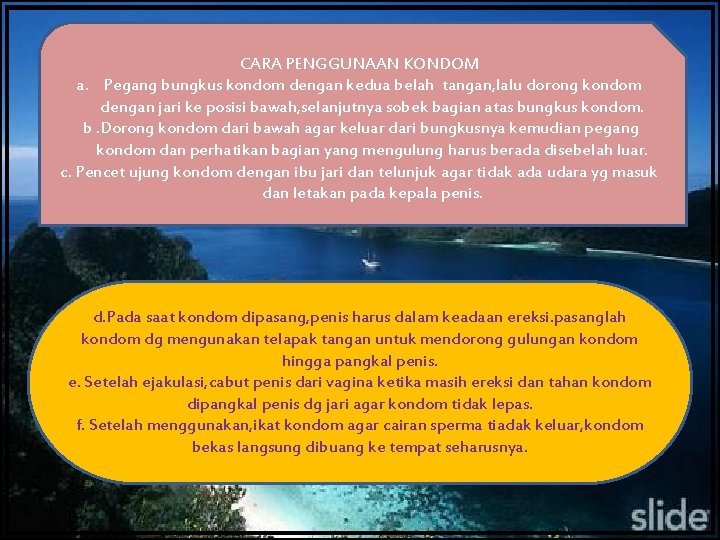 CARA PENGGUNAAN KONDOM
a. Pegang bungkus kondom dengan kedua belah tangan,lalu dorong kondom dengan jari ke posisi bawah,selanjutnya sobek bagian atas bungkus kondom.
b .Dorong kondom dari bawah agar keluar dari bungkusnya kemudian pegang kondom dan perhatikan bagian yang mengulung harus berada disebelah luar.
c. Pencet ujung kondom dengan ibu jari dan telunjuk agar tidak ada udara yg masuk dan letakan pada kepala penis.

d.Pada saat kondom dipasang,penis harus dalam keadaan ereksi.pasanglah kondom dg mengunakan telapak tangan untuk mendorong gulungan kondom hingga pangkal penis.
e. Setelah ejakulasi,cabut penis dari vagina ketika masih ereksi dan tahan kondom dipangkal penis dg jari agar kondom tidak lepas.
f. Setelah menggunakan,ikat kondom agar cairan sperma tiadak keluar,kondom bekas langsung dibuang ke tempat seharusnya.

slide